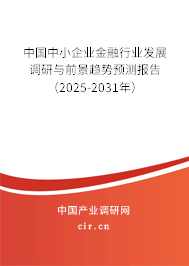 中国中小企业金融行业发展调研与前景趋势预测报告（2025-2031年）

中国产业调研网

cir.cn